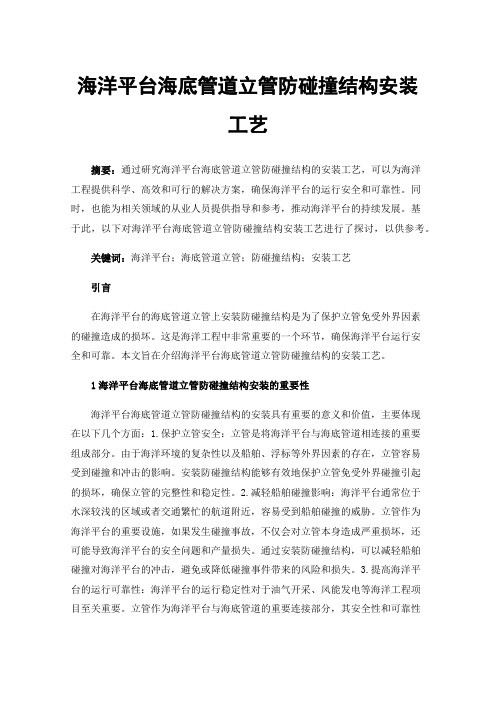 海洋平台海底管道立管防碰撞结构安装工艺

摘要：通过研究海洋平台海底管道立管防碰撞结构的安装工艺，可以为海洋工程提供科学、高效和可行的解决方案，确保海洋平台的运行安全和可靠性。同时，也能为相关领域的从业人员提供指导和参考，推动海洋平台的持续发展。基于此，以下对海洋平台海底管道立管防碰撞结构安装工艺进行了探讨，以供参考。

关键词：海洋平台；海底管道立管；防碰撞结构；安装工艺

引言

在海洋平台的海底管道立管上安装防碰撞结构是为了保护立管免受外界因素的碰撞造成的损坏。这是海洋工程中非常重要的一个环节，确保海洋平台运行安全和可靠。本文旨在介绍海洋平台海底管道立管防碰撞结构的安装工艺。

1 海洋平台海底管道立管防碰撞结构安装的重要性

海洋平台海底管道立管防碰撞结构的安装具有重要的意义和价值，主要体现在以下几个方面：1.保护立管安全：立管是将海洋平台与海底管道相连接的重要组成部分。由于海洋环境的复杂性以及船舶、浮标等外界因素的存在，立管容易受到碰撞和冲击的影响。安装防碰撞结构能够有效地保护立管免受外界碰撞引起的损坏，确保立管的完整性和稳定性。2.减轻船舶碰撞影响：海洋平台通常位于水深较浅的区域或者交通繁忙的航道附近，容易受到船舶碰撞的威胁。立管作为海洋平台的重要设施，如果发生碰撞事故，不仅会对立管本身造成严重损坏，还可能导致海洋平台的安全问题和产量损失。通过安装防碰撞结构，可以减轻船舶碰撞对海洋平台的冲击，避免或降低碰撞事件带来的风险和损失。3.提高海洋平台的运行可靠性：海洋平台的运行稳定性对于油气开采、风能发电等海洋工程项目至关重要。立管作为海洋平台与海底管道的重要连接部分，其安全性和可靠性